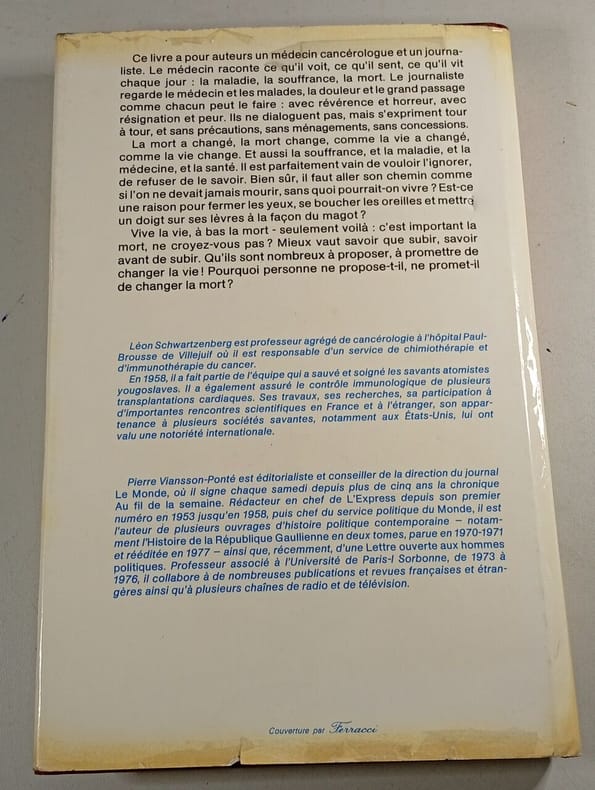 Ce livre a pour auteurs un médecin cancérologue et un journaliste. Le médecin raconte ce qu'il voit, ce qu'il sent, ce qu'il vit chaque jour : la maladie, la souffrance, la mort. Le journaliste regarde le médecin et les malades, la douleur et le grand passage comme chacun peut le faire : avec révérence et horreur, avec résignation et peur. Ils ne dialoguent pas, mais s'expriment tour à tour, et sans précautions, sans ménagements, sans concessions.

La mort a changé, la mort change, comme la vie a changé, comme la vie change. Et aussi la souffrance, et la maladie, et la médecine, et la santé. Il est parfaitement vain de vouloir l'ignorer, de refuser de le savoir. Bien sûr, il faut aller son chemin comme si l'on ne devait jamais mourir, sans quoi pourrait-on vivre ? Est-ce une raison pour fermer les yeux, se boucher les oreilles et mettre un doigt sur ses lèvres à la façon du magot ?

Vive la vie, à bas la mort - seulement voilà : c'est important la mort, ne croyez-vous pas ? Mieux vaut savoir que subir, savoir avant de subir. Qu'ils sont nombreux à proposer, à promettre de changer la vie ! Pourquoi personne ne propose-t-il, ne promet-il de changer la mort ?

Léon Schwartzenberg est professeur agrégé de cancérologie à l'hôpital Paul-Brousse de Villejuif où il est responsable d'un service de chimiothérapie et d'immunothérapie du cancer.

En 1958, il a fait partie de l'équipe qui a sauvé et soigné les savants atomistes yougoslaves. Il a également assuré le contrôle immunologique de plusieurs transplantations cardiaques. Ses travaux, ses recherches, sa participation à d'importantes rencontres scientifiques en France et à l'étranger, son appartenance à plusieurs sociétés savantes, notamment aux États-Unis, lui ont valu une notoriété internationale.

Pierre Viansson-Ponté est éditorialiste et conseiller de la direction du journal Le Monde, où il signe chaque samedi depuis plus de cinq ans la chronique Au fil de la semaine. Rédacteur en chef de L'Express depuis son premier numéro en 1953 jusqu'en 1958, puis chef du service politique du Monde, il est l'auteur de plusieurs ouvrages d'histoire politique contemporaine – notamment l'Histoire de la République Gaullienne en deux tomes, parue en 1970-1971 et rééditée en 1977 – ainsi que, récemment, d'une Lettre ouverte aux hommes politiques. Professeur associé à l'Université de Paris-I Sorbonne, de 1973 à 1976, il collabore à de nombreuses publications et revues françaises et étrangères ainsi qu'à plusieurs chaînes de radio et de télévision.

Couverture par Ferracci